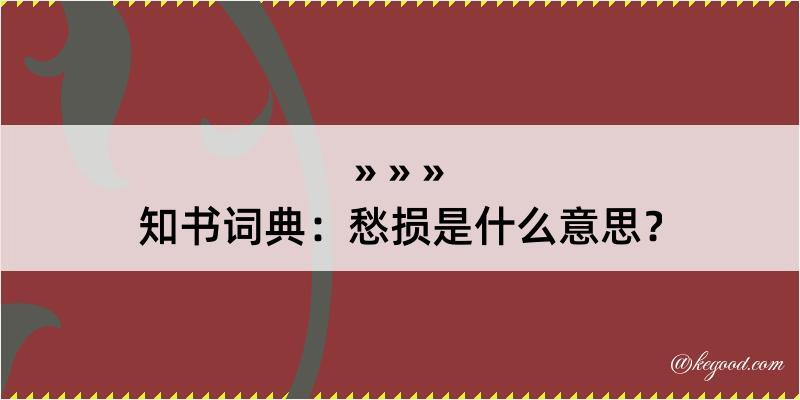 » » »
知书词典：愁损是什么意思？

@kegood.com